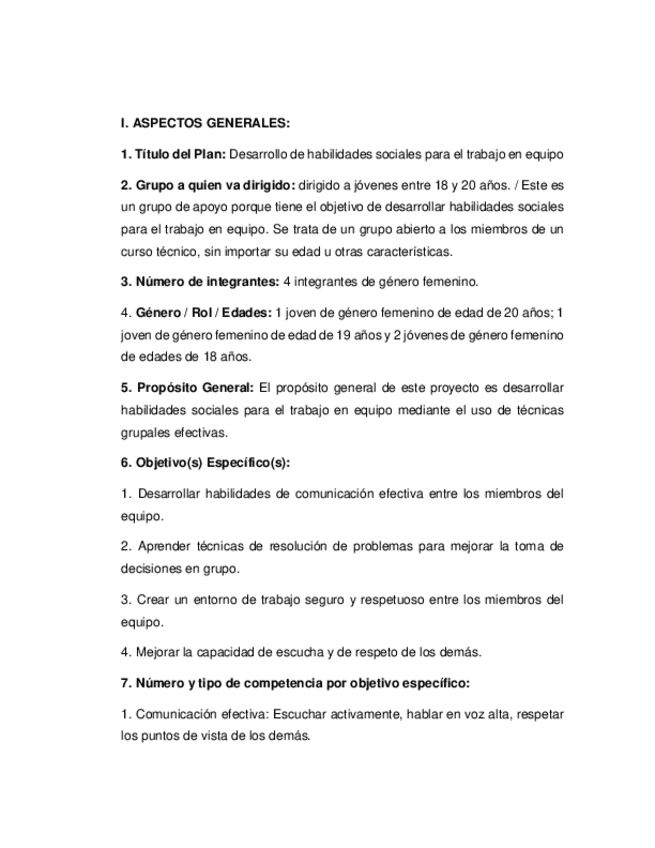 I. ASPECTOS GENERALES:

1. Título del Plan: Desarrollo de habilidades sociales para el trabajo en equipo

2. Grupo a quien va dirigido: dirigido a jóvenes entre 18 y 20 años. / Este es un grupo de apoyo porque tiene el objetivo de desarrollar habilidades sociales para el trabajo en equipo. Se trata de un grupo abierto a los miembros de un curso técnico, sin importar su edad u otras características.

3. Número de integrantes: 4 integrantes de género femenino.

4. Género / Rol / Edades: 1 joven de género femenino de edad de 20 años; 1 joven de género femenino de edad de 19 años y 2 jóvenes de género femenino de edades de 18 años.

5. Propósito General: El propósito general de este proyecto es desarrollar habilidades sociales para el trabajo en equipo mediante el uso de técnicas grupales efectivas.

6. Objetivo(s) Específico(s):

1. Desarrollar habilidades de comunicación efectiva entre los miembros del equipo.

2. Aprender técnicas de resolución de problemas para mejorar la toma de decisiones en grupo.

3. Crear un entorno de trabajo seguro y respetuoso entre los miembros del equipo.

4. Mejorar la capacidad de escucha y de respeto de los demás.

7. Número y tipo de competencia por objetivo específico:

1. Comunicación efectiva: Escuchar activamente, hablar en voz alta, respetar los puntos de vista de los demás.